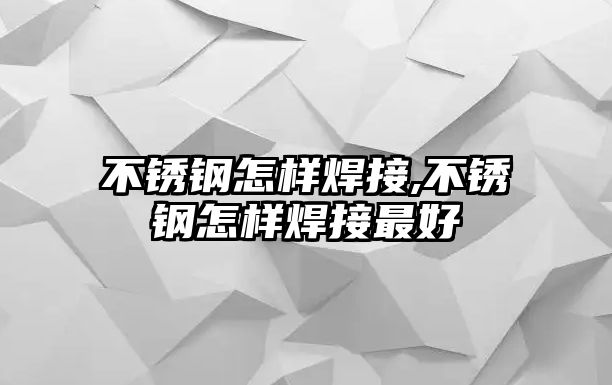 不锈钢怎样焊接,不锈钢怎样焊接最好